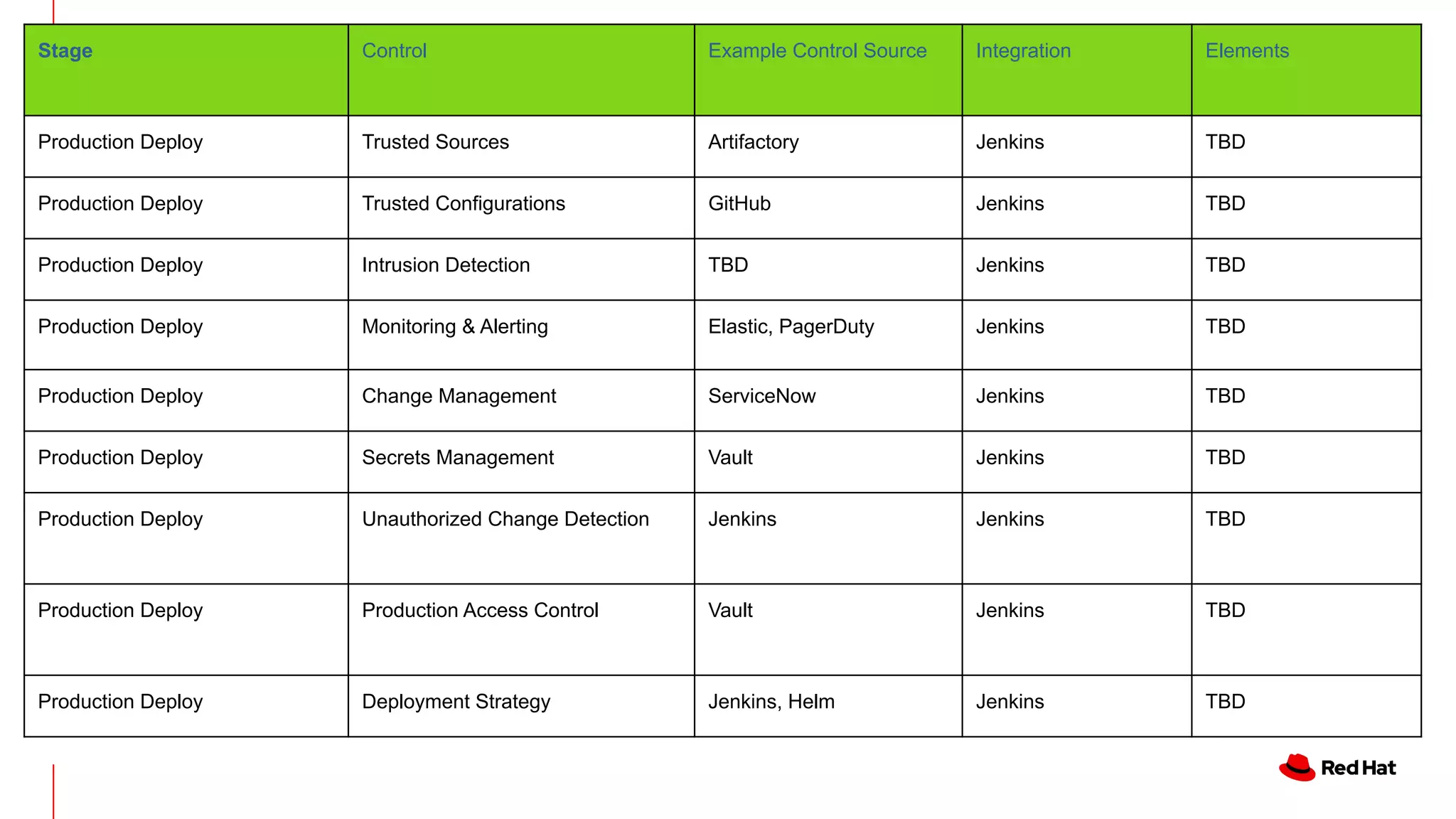 | Stage | Control | Example Control Source | Integration | Elements |
|---|---|---|---|---|
| Production Deploy | Trusted Sources | Artifactory | Jenkins | TBD |
| Production Deploy | Trusted Configurations | GitHub | Jenkins | TBD |
| Production Deploy | Intrusion Detection | TBD | Jenkins | TBD |
| Production Deploy | Monitoring & Alerting | Elastic, PagerDuty | Jenkins | TBD |
| Production Deploy | Change Management | ServiceNow | Jenkins | TBD |
| Production Deploy | Secrets Management | Vault | Jenkins | TBD |
| Production Deploy | Unauthorized Change Detection | Jenkins | Jenkins | TBD |
| Production Deploy | Production Access Control | Vault | Jenkins | TBD |
| Production Deploy | Deployment Strategy | Jenkins, Helm | Jenkins | TBD |

Red Hat